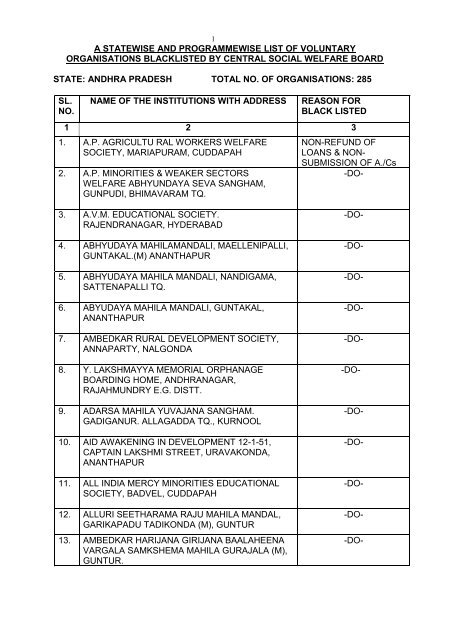 1

A STATEWISE AND PROGRAMMEWISE LIST OF VOLUNTARY ORGANISATIONS BLACKLISTED BY CENTRAL SOCIAL WELFARE BOARD

STATE: ANDHRA PRADESH TOTAL NO. OF ORGANISATIONS: 285

| SL. NO. | NAME OF THE INSTITUTIONS WITH ADDRESS | REASON FOR BLACK LISTED |
|---|---|---|
| 1 | 2 | 3 |
| 1. | A.P. AGRICULTU RAL WORKERS WELFARE SOCIETY, MARIAPURAM, CUDDAPAH | NON-REFUND OF LOANS & NON-SUBMISSION OF A./Cs |
| 2. | A.P. MINORITIES & WEAKER SECTORS WELFARE ABHYUNDAYA SEVA SANGHAM, GUNPUDI, BHIMAVARAM TQ. | -DO- |
| 3. | A.V.M. EDUCATIONAL SOCIETY. RAJENDRANAGAR, HYDERABAD | -DO- |
| 4. | ABHYUDAYA MAHILAMANDALI, MAELLENIPALLI, GUNTAKAL.(M) ANANTHAPUR | -DO- |
| 5. | ABHYUDAYA MAHILA MANDALI, NANDIGAMA, SATTENAPALLI TQ. | -DO- |
| 6. | ABYUDAYA MAHILA MANDALI, GUNTAKAL, ANANTHAPUR | -DO- |
| 7. | AMBEDKAR RURAL DEVELOPMENT SOCIETY, ANNAPARTY, NALGONDA | -DO- |
| 8. | Y. LAKSHMAYYA MEMORIAL ORPHANAGE BOARDING HOME, ANDHRANAGAR, RAJAHMUNDRY E.G. DISTT. | -DO- |
| 9. | ADARSA MAHILA YUVAJANA SANGHAM. GADIGANUR. ALLAGADDA TQ., KURNOOL | -DO- |
| 10. | AID AWAKENING IN DEVELOPMENT 12-1-51, CAPTAIN LAKSHMI STREET, URAVAKONDA, ANANTHAPUR | -DO- |
| 11. | ALL INDIA MERCY MINORITIES EDUCATIONAL SOCIETY, BADVEL, CUDDAPAH | -DO- |
| 12. | ALLURI SEETHARAMA RAJU MAHILA MANDAL, GARIKAPADU TADIKONDA (M), GUNTUR | -DO- |
| 13. | AMBEDKAR HARIJANA GIRIJANA BAALAHEENA VARGALA SAMKSHEMA MAHILA GURAJALA (M), GUNTUR. | -DO- |